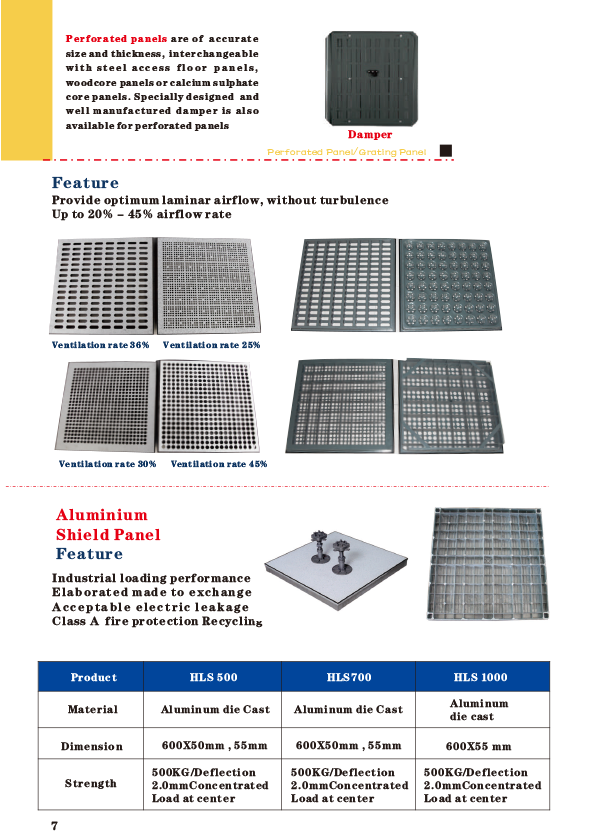 Perforated panels are of accurate size and thickness, interchangeable with steel access floor panels, woodcore panels or calcium sulphate core panels. Specially designed and well manufactured damper is also available for perforated panels

Damper

Perforated Panel/Grating Panel

Feature
Provide optimum laminar airflow, without turbulence
Up to 20% – 45% airflow rate

Ventilation rate 36%
Ventilation rate 25%

Ventilation rate 30%
Ventilation rate 45%

Aluminium
Shield Panel
Feature

Industrial loading performance
Elaborated made to exchange
Acceptable electric leakage
Class A fire protection Recycling

| Product | HLS 500 | HLS700 | HLS 1000 |
|---|---|---|---|
| Material | Aluminum die Cast | Aluminum die Cast | Aluminum die cast |
| Dimension | 600X50mm , 55mm | 600X50mm , 55mm | 600X55 mm |
| Strength | 500KG/Deflection 2.0mmConcentrated Load at center | 500KG/Deflection 2.0mmConcentrated Load at center | 500KG/Deflection 2.0mmConcentrated Load at center |

7